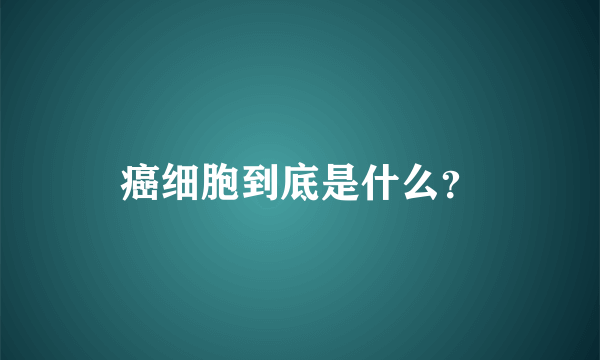 癌细胞到底是什么?